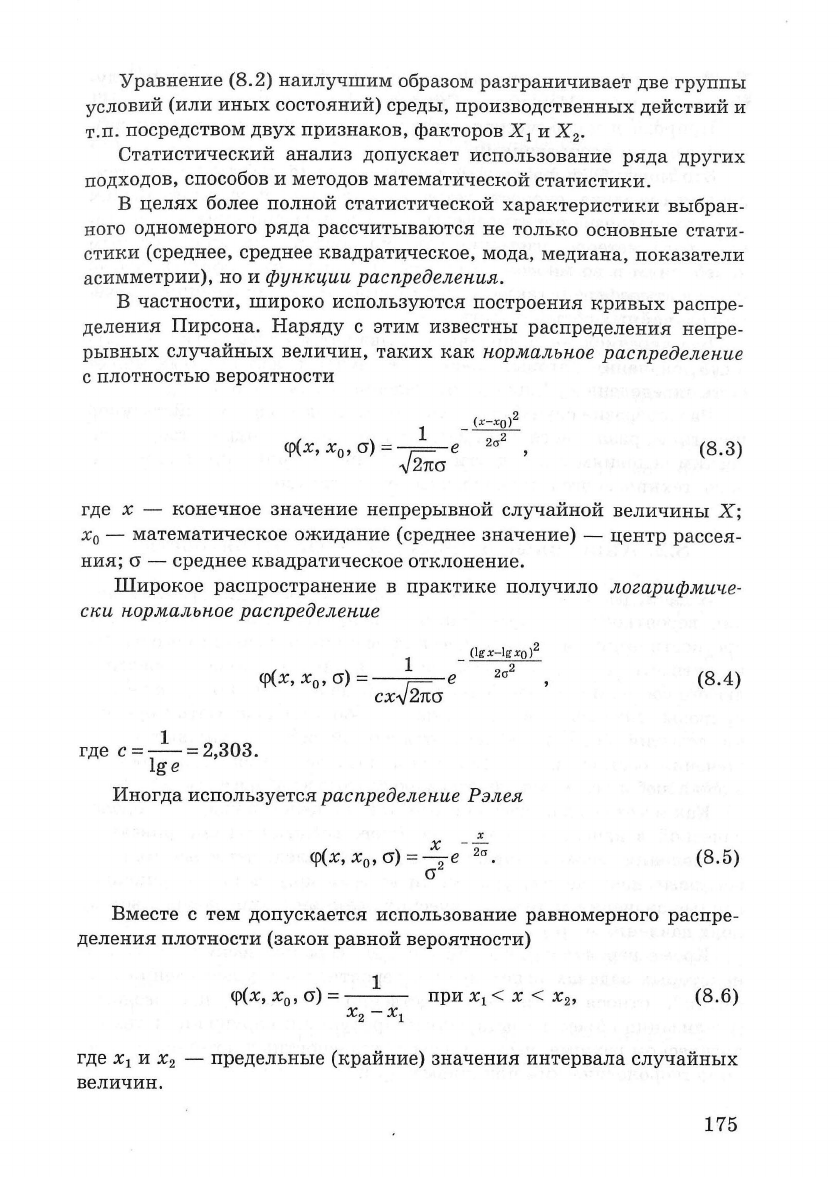 Уравнение (8.2) наилучшим образом разграничивает две группы условий (или иных состояний) среды, производственных действий и т.п. посредством двух признаков, факторов $X_1$ и $X_2$.

Статистический анализ допускает использование ряда других подходов, способов и методов математической статистики.

В целях более полной статистической характеристики выбранного одномерного ряда рассчитываются не только основные статистики (среднее, среднее квадратическое, мода, медиана, показатели асимметрии), но и функции распределения.

В частности, широко используются построения кривых распределения Пирсона. Наряду с этим известны распределения непрерывных случайных величин, таких как нормальное распределение с плотностью вероятности

$\varphi(x, x_0, \sigma) = \frac{1}{\sqrt{2\pi}\sigma} e^{-\frac{(x-x_0)^2}{2\sigma^2}}$, (8.3)

где $x$ — конечное значение непрерывной случайной величины $X$; $x_0$ — математическое ожидание (среднее значение) — центр рассеяния; $\sigma$ — среднее квадратическое отклонение.

Широкое распространение в практике получило логарифмически нормальное распределение

$\varphi(x, x_0, \sigma) = \frac{1}{cx\sqrt{2\pi}\sigma} e^{-\frac{(\lg x - \lg x_0)^2}{2\sigma^2}}$, (8.4)

где $c = \frac{1}{\lg e} = 2{,}303$.

Иногда используется распределение Рэлея

$\varphi(x, x_0, \sigma) = \frac{x}{\sigma^2} e^{-\frac{x}{2\sigma}}$. (8.5)

Вместе с тем допускается использование равномерного распределения плотности (закон равной вероятности)

$\varphi(x, x_0, \sigma) = \frac{1}{x_2 - x_1}$ при $x_1 < x < x_2$, (8.6)

где $x_1$ и $x_2$ — предельные (крайние) значения интервала случайных величин.

175